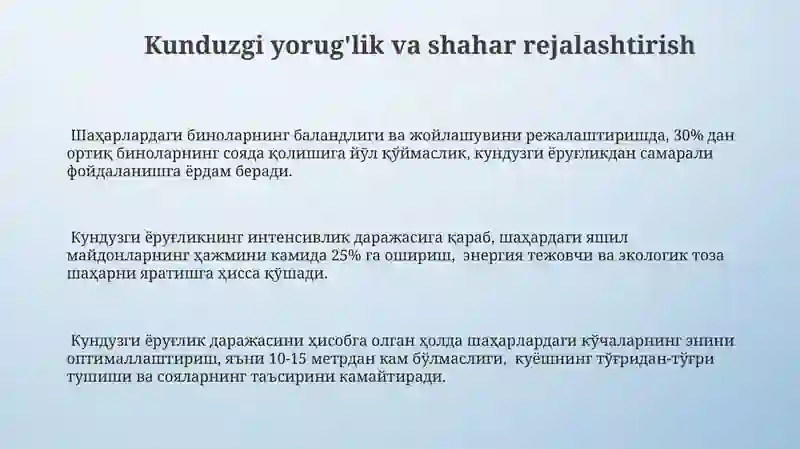 Kunduzgi yorug'lik va shahar rejalashtirish

Шаҳарлардаги биноларнинг баландлиги ва жойлашувини режалаштиришда, 30% дан ортиқ биноларнинг сояда қолишига йўл қўймаслик, кундузги ёруғликдан самарали фойдаланишга ёрдам беради.

Кундузги ёруғликнинг интенсивлик даражасига қараб, шаҳардаги яшил майдонларнинг ҳажмини камида 25% га ошириш, энергия тежовчи ва экологик тоза шаҳарни яратишга ҳисса қўшади.

Кундузги ёруғлик даражасини ҳисобга олган ҳолда шаҳарлардаги кўчаларнинг энини оптималлаштириш, яъни 10-15 метрдан кам бўлмаслиги, куёшнинг тўғридан-тўғри тушиши ва сояларнинг таъсирини камайтиради.